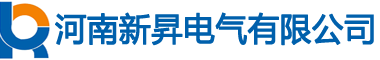 河南新昇电气有限公司